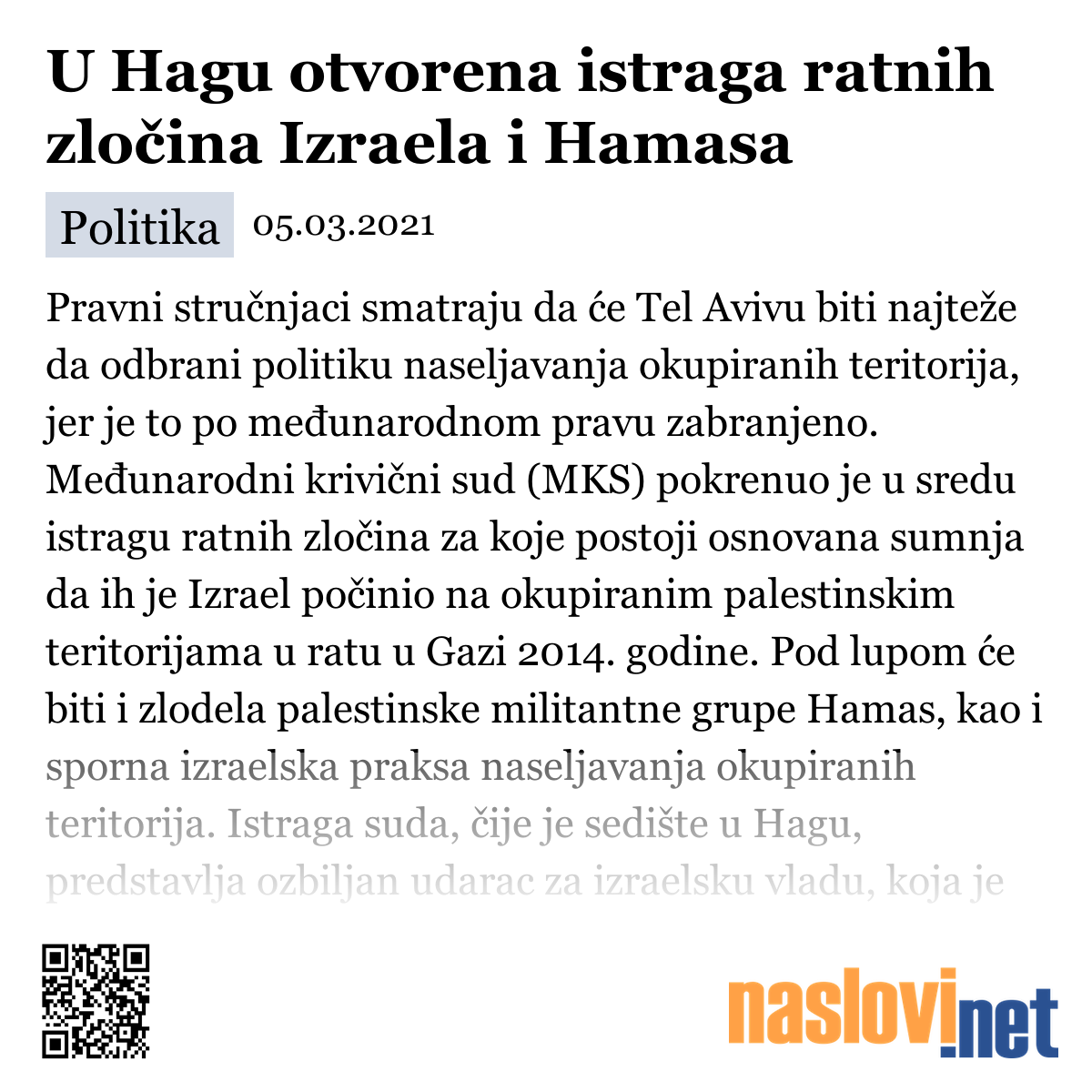 U Hagu otvorena istraga ratnih zločina Izraela i Hamasa

Politika 05.03.2021

Pravni stručnjaci smatraju da će Tel Avivu biti najteže da odbrani politiku naseljavanja okupiranih teritorija, jer je to po međunarodnom pravu zabranjeno. Međunarodni krivični sud (MKS) pokrenuo je u sredu istragu ratnih zločina za koje postoji osnovana sumnja da ih je Izrael počinio na okupiranim palestinskim teritorijama u ratu u Gazi 2014. godine. Pod lupom će biti i zlodela palestinske militantne grupe Hamas, kao i sporna izraelska praksa naseljavanja okupiranih teritorija. Istraga suda, čije je sedište u Hagu, predstavlja ozbiljan udarac za izraelsku vladu, koja je

naslovi.net